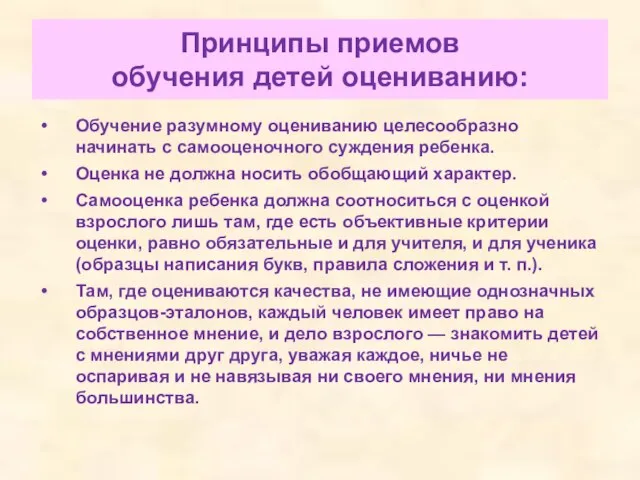 Принципы приемов обучения детей оцениванию:

• Обучение разумному оцениванию целесообразно начинать с самооценочного суждения ребенка.

• Оценка не должна носить обобщающий характер.

• Самооценка ребенка должна соотноситься с оценкой взрослого лишь там, где есть объективные критерии оценки, равно обязательные и для учителя, и для ученика (образцы написания букв, правила сложения и т. п.).

• Там, где оцениваются качества, не имеющие однозначных образцов-эталонов, каждый человек имеет право на собственное мнение, и дело взрослого — знакомить детей с мнениями друг друга, уважая каждое, ничье не оспаривая и не навязывая ни своего мнения, ни мнения большинства.